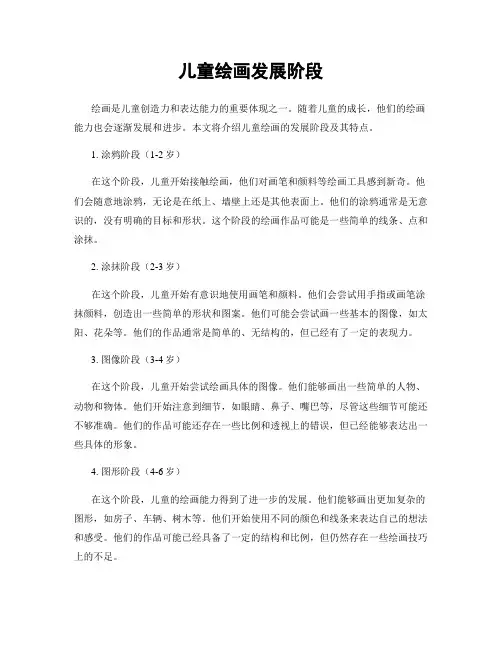 儿童绘画发展阶段

绘画是儿童创造力和表达能力的重要体现之一。随着儿童的成长，他们的绘画能力也会逐渐发展和进步。本文将介绍儿童绘画的发展阶段及其特点。

1. 涂鸦阶段（1-2 岁）

在这个阶段，儿童开始接触绘画，他们对画笔和颜料等绘画工具感到新奇。他们会随意地涂鸦，无论是在纸上、墙壁上还是其他表面上。他们的涂鸦通常是无意识的，没有明确的目标和形状。这个阶段的绘画作品可能是一些简单的线条、点和涂抹。

2. 涂抹阶段（2-3 岁）

在这个阶段，儿童开始有意识地使用画笔和颜料。他们会尝试用手指或画笔涂抹颜料，创造出一些简单的形状和图案。他们可能会尝试画一些基本的图像，如太阳、花朵等。他们的作品通常是简单的、无结构的，但已经有了一定的表现力。

3. 图像阶段（3-4 岁）

在这个阶段，儿童开始尝试绘画具体的图像。他们能够画出一些简单的人物、动物和物体。他们开始注意到细节，如眼睛、鼻子、嘴巴等，尽管这些细节可能还不够准确。他们的作品可能还存在一些比例和透视上的错误，但已经能够表达出一些具体的形象。

4. 图形阶段（4-6 岁）

在这个阶段，儿童的绘画能力得到了进一步的发展。他们能够画出更加复杂的图形，如房子、车辆、树木等。他们开始使用不同的颜色和线条来表达自己的想法和感受。他们的作品可能已经具备了一定的结构和比例，但仍然存在一些绘画技巧上的不足。